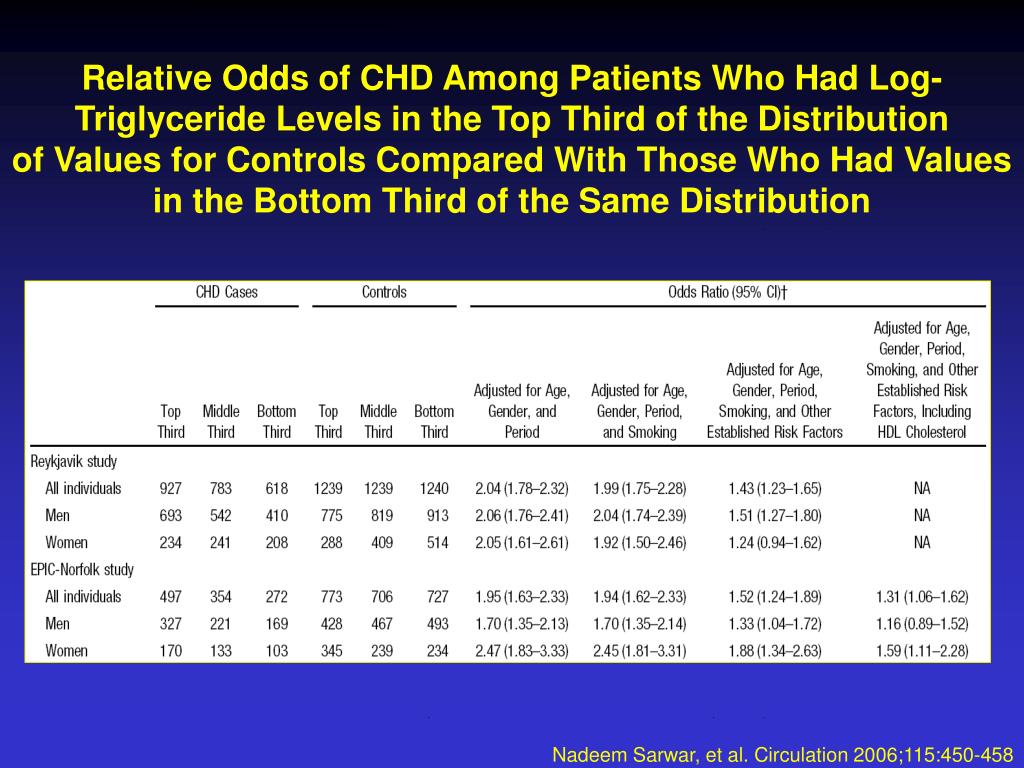 Relative Odds of CHD Among Patients Who Had Log-Triglyceride Levels in the Top Third of the Distribution of Values for Controls Compared With Those Who Had Values in the Bottom Third of the Same Distribution

| | CHD Cases | | | Controls | | | Odds Ratio (95% CI)† | | | |
|---|---|---|---|---|---|---|---|---|---|---|
| | Top Third | Middle Third | Bottom Third | Top Third | Middle Third | Bottom Third | Adjusted for Age, Gender, and Period | Adjusted for Age, Gender, Period, and Smoking | Adjusted for Age, Gender, Period, Smoking, and Other Established Risk Factors | Adjusted for Age, Gender, Period, Smoking, and Other Established Risk Factors, Including HDL Cholesterol |
| Reykjavik study | | | | | | | | | | |
| All individuals | 927 | 783 | 618 | 1239 | 1239 | 1240 | 2.04 (1.78–2.32) | 1.99 (1.75–2.28) | 1.43 (1.23–1.65) | NA |
| Men | 693 | 542 | 410 | 775 | 819 | 913 | 2.06 (1.76–2.41) | 2.04 (1.74–2.39) | 1.51 (1.27–1.80) | NA |
| Women | 234 | 241 | 208 | 288 | 409 | 514 | 2.05 (1.61–2.61) | 1.92 (1.50–2.46) | 1.24 (0.94–1.62) | NA |
| EPIC-Norfolk study | | | | | | | | | | |
| All individuals | 497 | 354 | 272 | 773 | 706 | 727 | 1.95 (1.63–2.33) | 1.94 (1.62–2.33) | 1.52 (1.24–1.89) | 1.31 (1.06–1.62) |
| Men | 327 | 221 | 169 | 428 | 467 | 493 | 1.70 (1.35–2.13) | 1.70 (1.35–2.14) | 1.33 (1.04–1.72) | 1.16 (0.89–1.52) |
| Women | 170 | 133 | 103 | 345 | 239 | 234 | 2.47 (1.83–3.33) | 2.45 (1.81–3.31) | 1.88 (1.34–2.63) | 1.59 (1.11–2.28) |

Nadeem Sarwar, et al. Circulation 2006;115:450-458